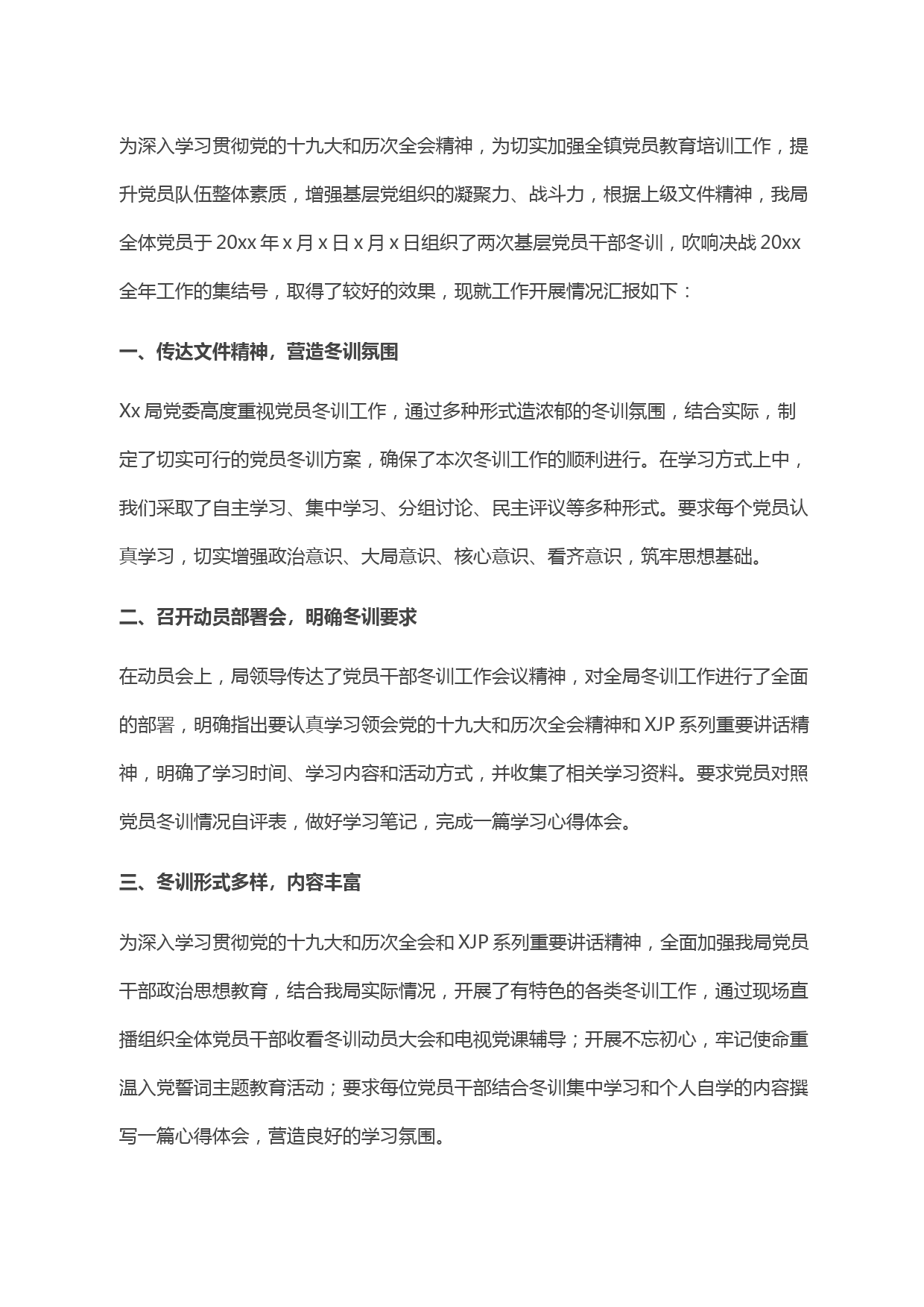 为深入学习贯彻党的十九大和历次全会精神，为切实加强全镇党员教育培训工作，提升党员队伍整体素质，增强基层党组织的凝聚力、战斗力，根据上级文件精神，我局全体党员于 20xx 年 x 月 x 日 x 月 x 日组织了两次基层党员干部冬训，吹响决战 20xx 全年工作的集结号，取得了较好的效果，现就工作开展情况汇报如下：

一、传达文件精神，营造冬训氛围

Xx 局党委高度重视党员冬训工作，通过多种形式造浓郁的冬训氛围，结合实际，制定了切实可行的党员冬训方案，确保了本次冬训工作的顺利进行。在学习方式上中，我们采取了自主学习、集中学习、分组讨论、民主评议等多种形式。要求每个党员认真学习，切实增强政治意识、大局意识、核心意识、看齐意识，筑牢思想基础。

二、召开动员部署会，明确冬训要求

在动员会上，局领导传达了党员干部冬训工作会议精神，对全局冬训工作进行了全面的部署，明确指出要认真学习领会党的十九大和历次全会精神和 XJP 系列重要讲话精神，明确了学习时间、学习内容和活动方式，并收集了相关学习资料。要求党员对照党员冬训情况自评表，做好学习笔记，完成一篇学习心得体会。

三、冬训形式多样，内容丰富

为深入学习贯彻党的十九大和历次全会和 XJP 系列重要讲话精神，全面加强我局党员干部政治思想教育，结合我局实际情况，开展了有特色的各类冬训工作，通过现场直播组织全体党员干部收看冬训动员大会和电视党课辅导；开展不忘初心，牢记使命重温入党誓词主题教育活动；要求每位党员干部结合冬训集中学习和个人自学的内容撰写一篇心得体会，营造良好的学习氛围。